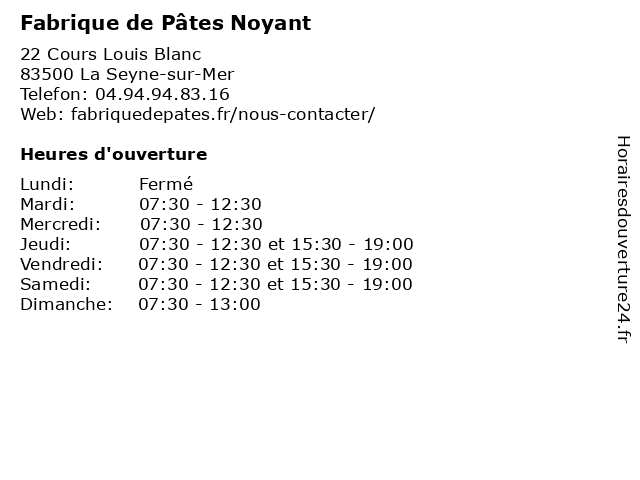 Fabrique de Pâtes Noyant

22 Cours Louis Blanc
83500 La Seyne-sur-Mer
Telefon: 04.94.94.83.16
Web: fabriquedepates.fr/nous-contacter/

Heures d'ouverture

Lundi: Fermé
Mardi: 07:30 - 12:30
Mercredi: 07:30 - 12:30
Jeudi: 07:30 - 12:30 et 15:30 - 19:00
Vendredi: 07:30 - 12:30 et 15:30 - 19:00
Samedi: 07:30 - 12:30 et 15:30 - 19:00
Dimanche: 07:30 - 13:00

Horairesdouverture24.fr